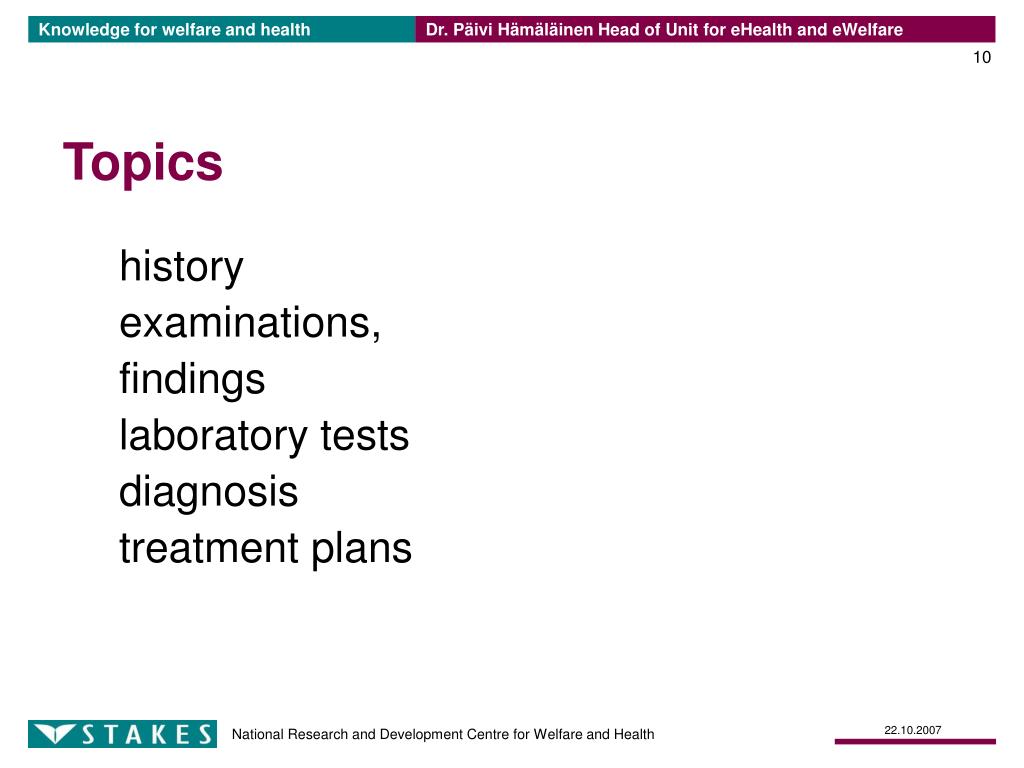 Knowledge for welfare and health

Dr. Päivi Hämäläinen Head of Unit for eHealth and eWelfare

10

Topics

history
examinations,
findings
laboratory tests
diagnosis
treatment plans

STAKES

National Research and Development Centre for Welfare and Health

22.10.2007